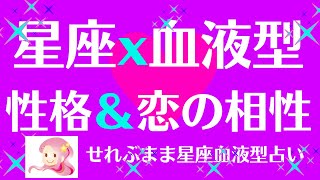 星座x血液型
性格＆恋の相性

せれぶまま星座血液型占い